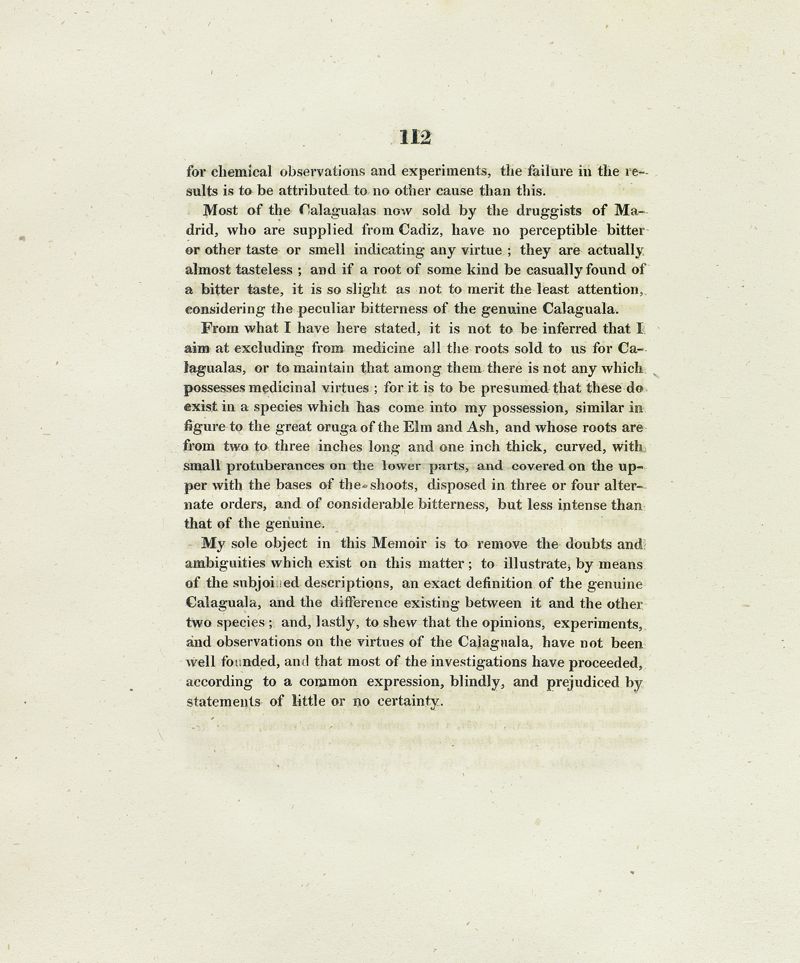 112

for chemical observations and experiments, the failure in the results is to be attributed to no other cause than this.

Most of the Calagualas now sold by the druggists of Madrid, who are supplied from Cadiz, have no perceptible bitter or other taste or smell indicating any virtue ; they are actually almost tasteless ; and if a root of some kind be casually found of a bitter taste, it is so slight as not to merit the least attention, considering the peculiar bitterness of the genuine Calaguala.

From what I have here stated, it is not to be inferred that I aim at excluding from medicine all the roots sold to us for Calagualas, or to maintain that among them there is not any which possesses medicinal virtues ; for it is to be presumed that these do exist in a species which has come into my possession, similar in figure to the great oruga of the Elm and Ash, and whose roots are from two to three inches long and one inch thick, curved, with small protuberances on the lower parts, and covered on the upper with the bases of the shoots, disposed in three or four alternate orders, and of considerable bitterness, but less intense than that of the genuine.

My sole object in this Memoir is to remove the doubts and ambiguities which exist on this matter ; to illustrate, by means of the subjoined descriptions, an exact definition of the genuine Calaguala, and the difference existing between it and the other two species ; and, lastly, to shew that the opinions, experiments, and observations on the virtues of the Calaguala, have not been well founded, and that most of the investigations have proceeded, according to a common expression, blindly, and prejudiced by statements of little or no certainty.